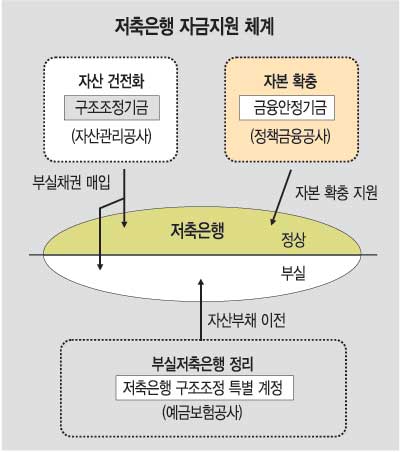 저축은행 자금지원 체계

자산 건전화
구조조정기금
(자산관리공사)

자본 확충
금융안정기금
(정책금융공사)

부실채권 매입

자본 확충 지원

저축은행

정상

부실

자산부채 이전

부실저축은행 정리
저축은행 구조조정 특별 계정
(예금보험공사)